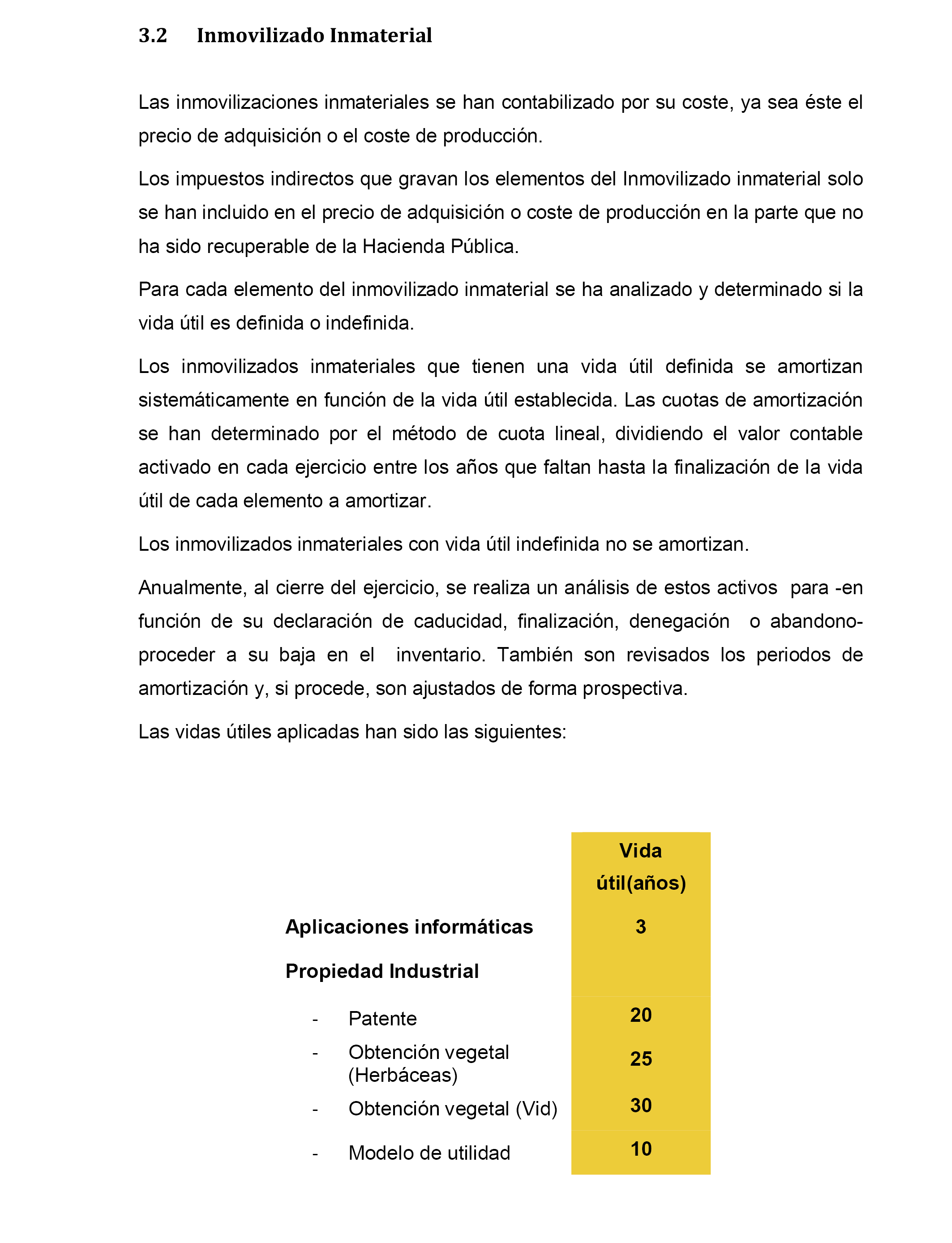 3.2 Inmovilizado Inmaterial

Las inmovilizaciones inmateriales se han contabilizado por su coste, ya sea éste el precio de adquisición o el coste de producción.

Los impuestos indirectos que gravan los elementos del Inmovilizado inmaterial solo se han incluido en el precio de adquisición o coste de producción en la parte que no ha sido recuperable de la Hacienda Pública.

Para cada elemento del inmovilizado inmaterial se ha analizado y determinado si la vida útil es definida o indefinida.

Los inmovilizados inmateriales que tienen una vida útil definida se amortizan sistemáticamente en función de la vida útil establecida. Las cuotas de amortización se han determinado por el método de cuota lineal, dividiendo el valor contable activado en cada ejercicio entre los años que faltan hasta la finalización de la vida útil de cada elemento a amortizar.

Los inmovilizados inmateriales con vida útil indefinida no se amortizan.

Anualmente, al cierre del ejercicio, se realiza un análisis de estos activos para -en función de su declaración de caducidad, finalización, denegación o abandono- proceder a su baja en el inventario. También son revisados los periodos de amortización y, si procede, son ajustados de forma prospectiva.

Las vidas útiles aplicadas han sido las siguientes:

| | Vida útil(años) |
|---|---|
| Aplicaciones informáticas | 3 |
| Propiedad Industrial | |
| - Patente | 20 |
| - Obtención vegetal (Herbáceas) | 25 |
| - Obtención vegetal (Vid) | 30 |
| - Modelo de utilidad | 10 |